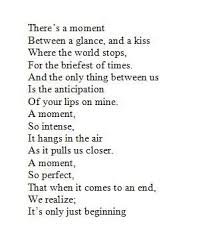 There's a moment
Between a glance, and a kiss
Where the world stops,
For the briefest of times.
And the only thing between us
Is the anticipation
Of your lips on mine.
A moment,
So intense,
It hangs in the air
As it pulls us closer.
A moment,
So perfect,
That when it comes to an end,
We realize;
It's only just beginning